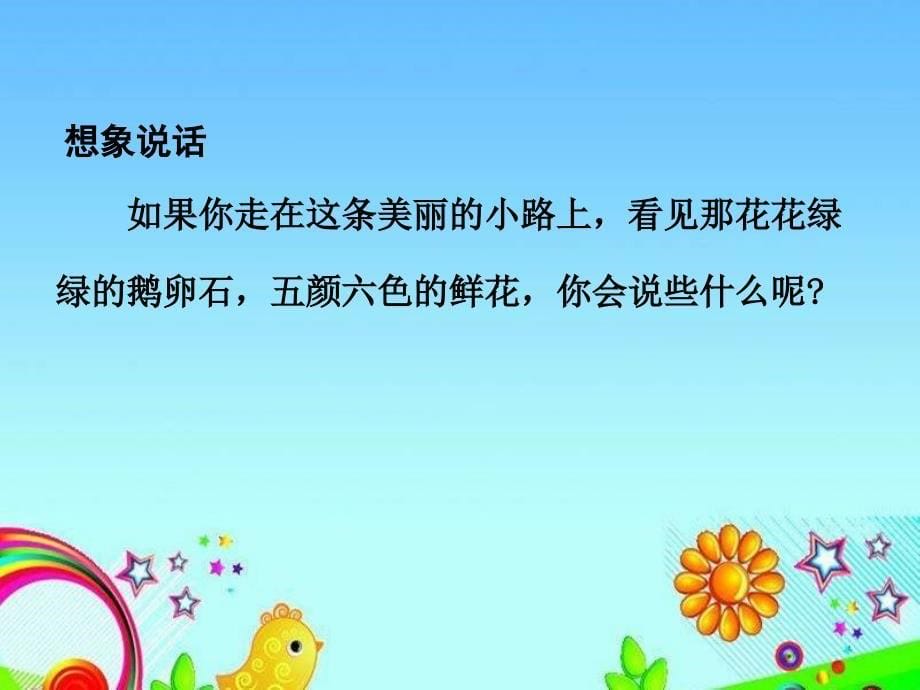 想象说话

如果你走在这条美丽的小路上，看见那花花绿绿的鹅卵石，五颜六色的鲜花，你会说些什么呢?